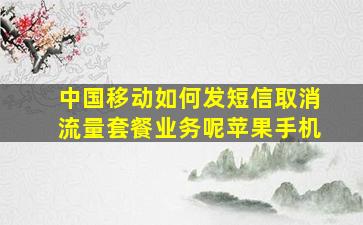 中国移动如何发短信取消流量套餐业务呢苹果手机